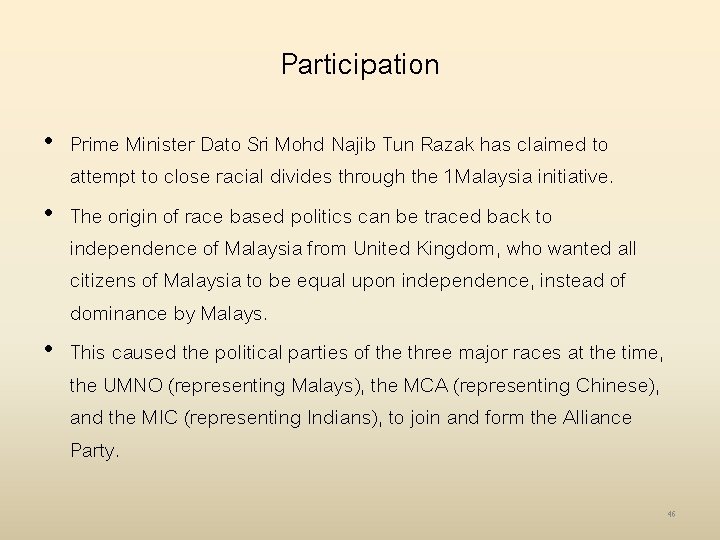 Participation

• Prime Minister Dato Sri Mohd Najib Tun Razak has claimed to attempt to close racial divides through the 1Malaysia initiative.

• The origin of race based politics can be traced back to independence of Malaysia from United Kingdom, who wanted all citizens of Malaysia to be equal upon independence, instead of dominance by Malays.

• This caused the political parties of the three major races at the time, the UMNO (representing Malays), the MCA (representing Chinese), and the MIC (representing Indians), to join and form the Alliance Party.

46